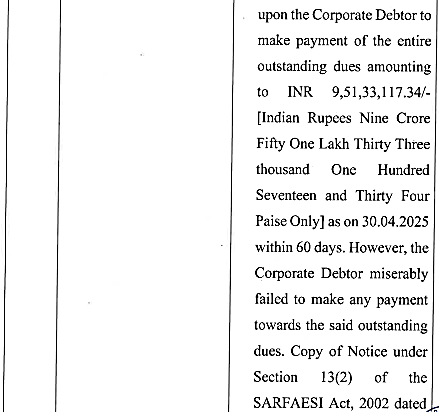 upon the Corporate Debtor to make payment of the entire outstanding dues amounting to INR 9,51,33,117.34/- [Indian Rupees Nine Crore Fifty One Lakh Thirty Three thousand One Hundred Seventeen and Thirty Four Paise Only] as on 30.04.2025 within 60 days. However, the Corporate Debtor miserably failed to make any payment towards the said outstanding dues. Copy of Notice under Section 13(2) of the SARFAESI Act, 2002 dated